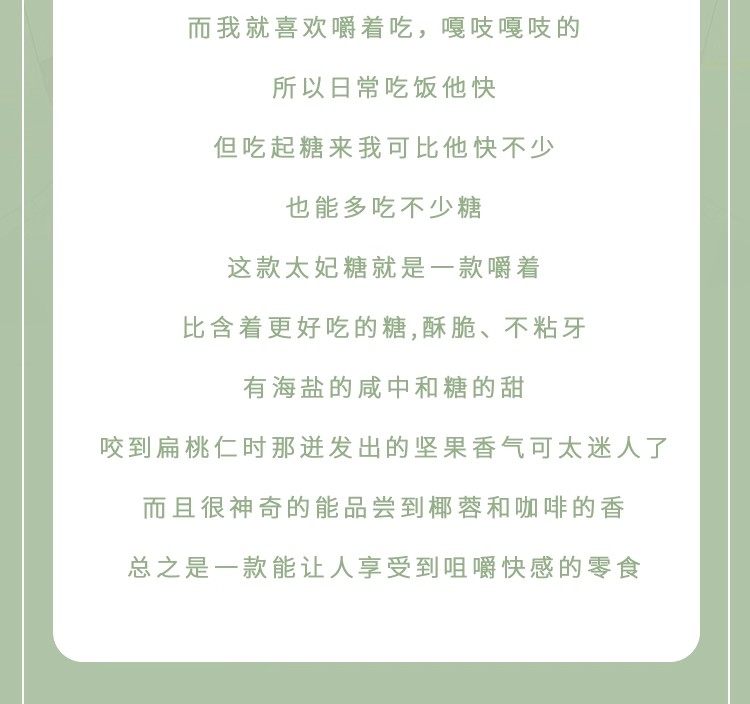 而我就喜欢嚼着吃，嘎吱嘎吱的

所以日常吃饭他快

但吃起糖来我可比他快不少

也能多吃不少糖

这款太妃糖就是一款嚼着

比含着更好吃的糖,酥脆、不粘牙

有海盐的咸中和糖的甜

咬到扁桃仁时那迸发出的坚果香气可太迷人了

而且很神奇的能品尝到椰蓉和咖啡的香

总之是一款能让人享受到咀嚼快感的零食